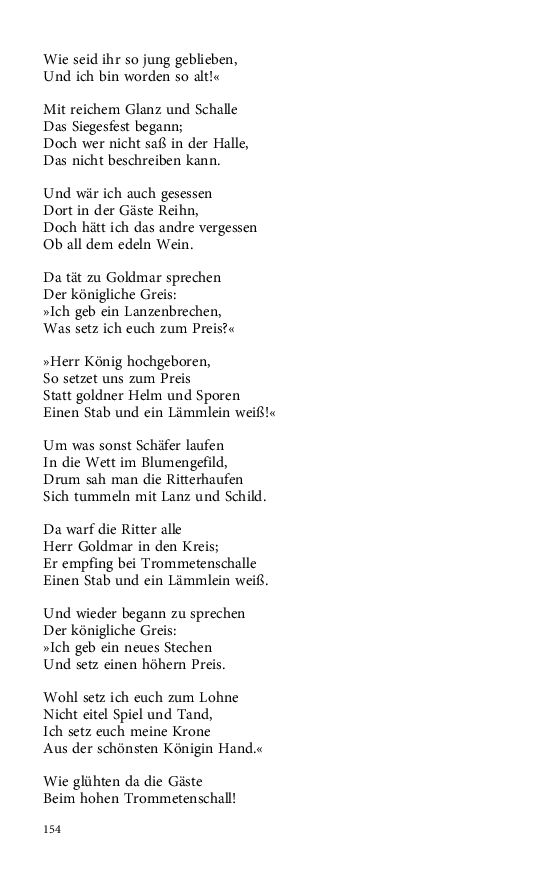 Wie seid ihr so jung geblieben,
Und ich bin worden so alt!«

Mit reichem Glanz und Schalle
Das Siegesfest begann;
Doch wer nicht saß in der Halle,
Das nicht beschreiben kann.

Und wär ich auch gesessen
Dort in der Gäste Reihn,
Doch hätt ich das andre vergessen
Ob all dem edeln Wein.

Da tät zu Goldmar sprechen
Der königliche Greis:
»Ich geb ein Lanzenbrechen,
Was setz ich euch zum Preis?«

»Herr König hochgeboren,
So setzet uns zum Preis
Statt goldner Helm und Sporen
Einen Stab und ein Lämmlein weiß!«

Um was sonst Schäfer laufen
In die Wett im Blumengefild,
Drum sah man die Ritterhaufen
Sich tummeln mit Lanz und Schild.

Da warf die Ritter alle
Herr Goldmar in den Kreis;
Er empfing bei Trommetenschalle
Einen Stab und ein Lämmlein weiß.

Und wieder begann zu sprechen
Der königliche Greis:
»Ich geb ein neues Stechen
Und setz einen höhern Preis.

Wohl setz ich euch zum Lohne
Nicht eitel Spiel und Tand,
Ich setz euch meine Krone
Aus der schönsten Königin Hand.«

Wie glühten da die Gäste
Beim hohen Trommetenschall!

154